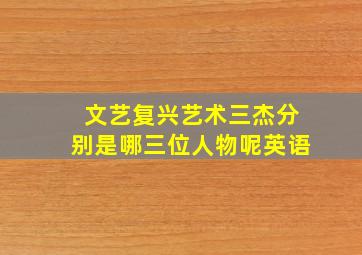 文艺复兴艺术三杰分别是哪三位人物呢英语